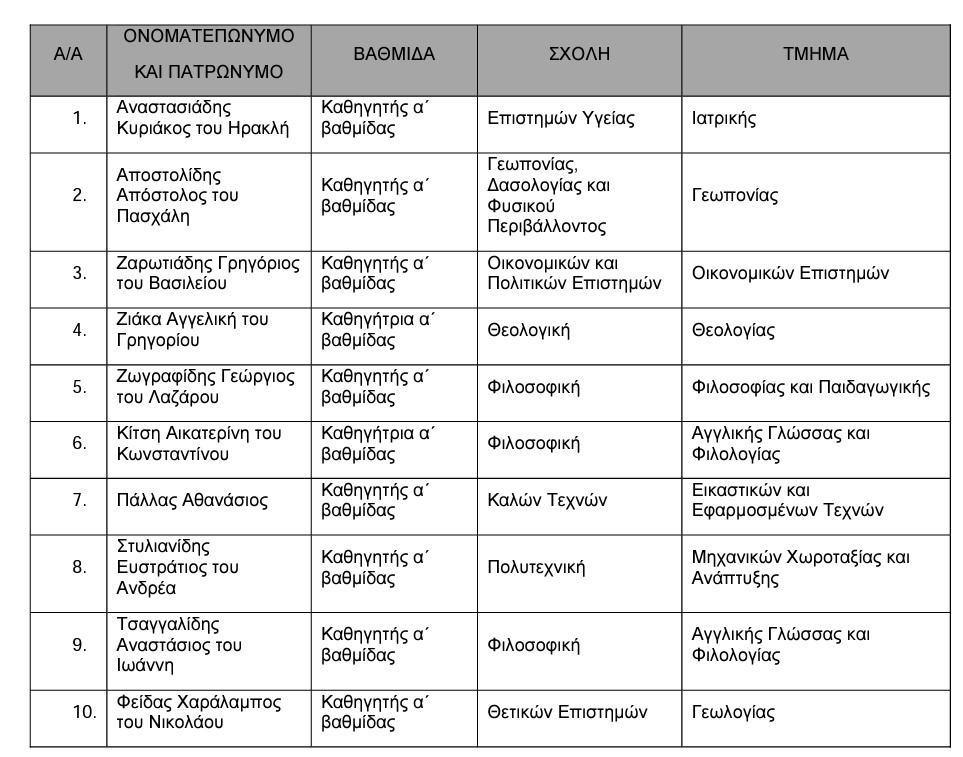 | Α/Α | ΟΝΟΜΑΤΕΠΩΝΥΜΟ ΚΑΙ ΠΑΤΡΩΝΥΜΟ | ΒΑΘΜΙΔΑ | ΣΧΟΛΗ | ΤΜΗΜΑ |
|---|---|---|---|---|
| 1. | Αναστασιάδης Κυριάκος του Ηρακλή | Καθηγητής α΄ βαθμίδας | Επιστημών Υγείας | Ιατρικής |
| 2. | Αποστολίδης Απόστολος του Πασχάλη | Καθηγητής α΄ βαθμίδας | Γεωπονίας, Δασολογίας και Φυσικού Περιβάλλοντος | Γεωπονίας |
| 3. | Ζαρωτιάδης Γρηγόριος του Βασιλείου | Καθηγητής α΄ βαθμίδας | Οικονομικών και Πολιτικών Επιστημών | Οικονομικών Επιστημών |
| 4. | Ζιάκα Αγγελική του Γρηγορίου | Καθηγήτρια α΄ βαθμίδας | Θεολογική | Θεολογίας |
| 5. | Ζωγραφίδης Γεώργιος του Λαζάρου | Καθηγητής α΄ βαθμίδας | Φιλοσοφική | Φιλοσοφίας και Παιδαγωγικής |
| 6. | Κίτση Αικατερίνη του Κωνσταντίνου | Καθηγήτρια α΄ βαθμίδας | Φιλοσοφική | Αγγλικής Γλώσσας και Φιλολογίας |
| 7. | Πάλλας Αθανάσιος | Καθηγητής α΄ βαθμίδας | Καλών Τεχνών | Εικαστικών και Εφαρμοσμένων Τεχνών |
| 8. | Στυλιανίδης Ευστράτιος του Ανδρέα | Καθηγητής α΄ βαθμίδας | Πολυτεχνική | Μηχανικών Χωροταξίας και Ανάπτυξης |
| 9. | Τσαγγαλίδης Αναστάσιος του Ιωάννη | Καθηγητής α΄ βαθμίδας | Φιλοσοφική | Αγγλικής Γλώσσας και Φιλολογίας |
| 10. | Φείδας Χαράλαμπος του Νικολάου | Καθηγητής α΄ βαθμίδας | Θετικών Επιστημών | Γεωλογίας |